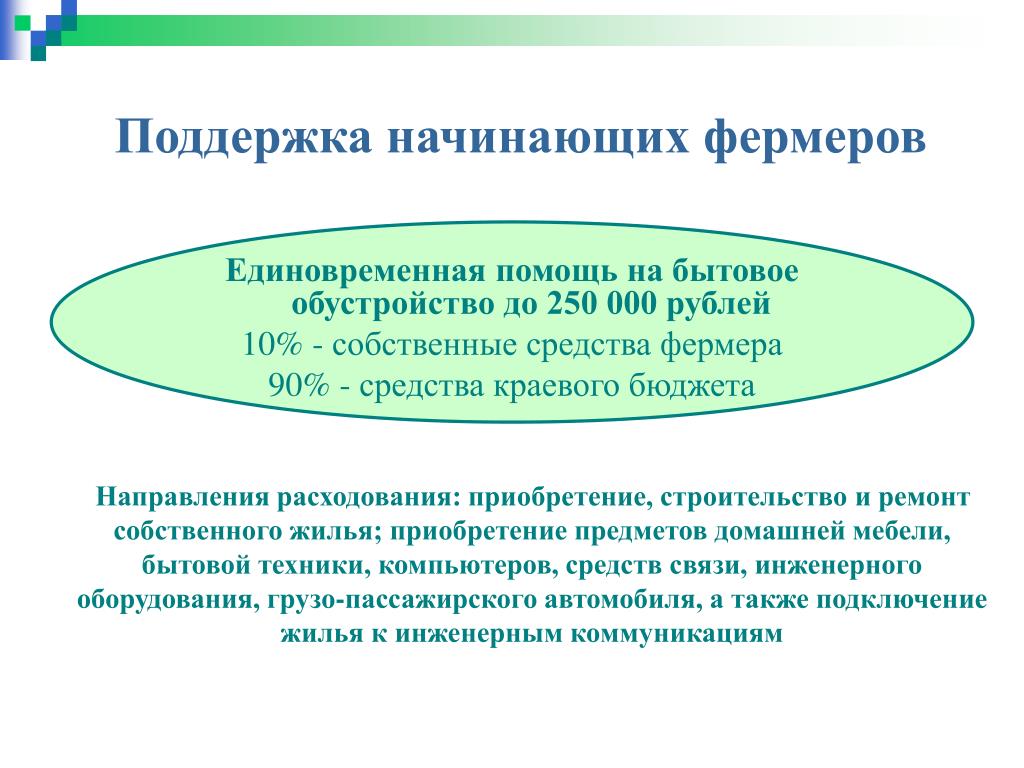 Поддержка начинающих фермеров

Единовременная помощь на бытовое обустройство до 250 000 рублей
10% - собственные средства фермера
90% - средства краевого бюджета

Направления расходования: приобретение, строительство и ремонт собственного жилья; приобретение предметов домашней мебели, бытовой техники, компьютеров, средств связи, инженерного оборудования, грузо-пассажирского автомобиля, а также подключение жилья к инженерным коммуникациям